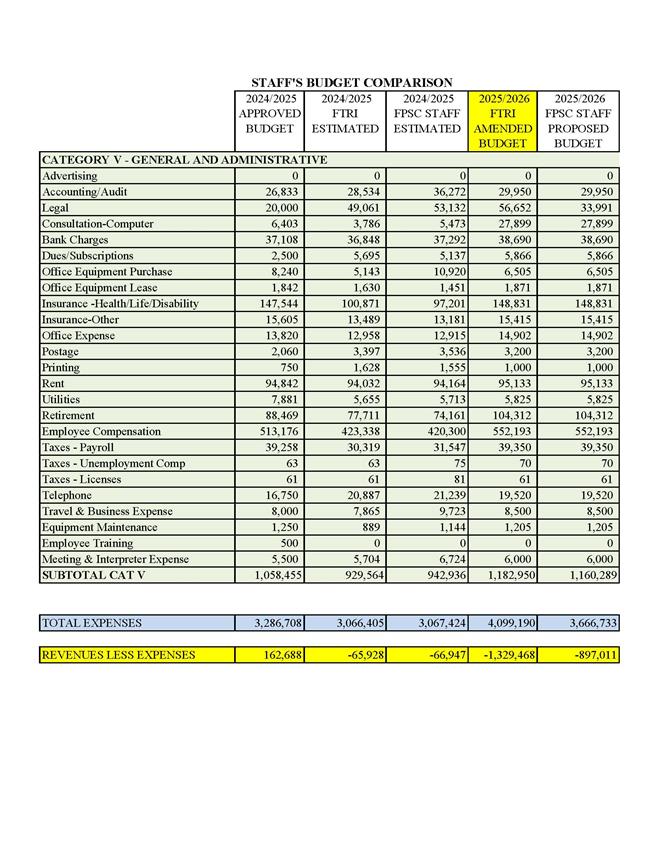 STAFF'S BUDGET COMPARISON

| | 2024/2025 APPROVED BUDGET | 2024/2025 FTRI ESTIMATED | 2024/2025 FPSC STAFF ESTIMATED | 2025/2026 FTRI AMENDED BUDGET | 2025/2026 FPSC STAFF PROPOSED BUDGET |
|---|---|---|---|---|---|
| CATEGORY V - GENERAL AND ADMINISTRATIVE | | | | | |
| Advertising | 0 | 0 | 0 | 0 | 0 |
| Accounting/Audit | 26,833 | 28,534 | 36,272 | 29,950 | 29,950 |
| Legal | 20,000 | 49,061 | 53,132 | 56,652 | 33,991 |
| Consultation-Computer | 6,403 | 3,786 | 5,473 | 27,899 | 27,899 |
| Bank Charges | 37,108 | 36,848 | 37,292 | 38,690 | 38,690 |
| Dues/Subscriptions | 2,500 | 5,695 | 5,137 | 5,866 | 5,866 |
| Office Equipment Purchase | 8,240 | 5,143 | 10,920 | 6,505 | 6,505 |
| Office Equipment Lease | 1,842 | 1,630 | 1,451 | 1,871 | 1,871 |
| Insurance -Health/Life/Disability | 147,544 | 100,871 | 97,201 | 148,831 | 148,831 |
| Insurance-Other | 15,605 | 13,489 | 13,181 | 15,415 | 15,415 |
| Office Expense | 13,820 | 12,958 | 12,915 | 14,902 | 14,902 |
| Postage | 2,060 | 3,397 | 3,536 | 3,200 | 3,200 |
| Printing | 750 | 1,628 | 1,555 | 1,000 | 1,000 |
| Rent | 94,842 | 94,032 | 94,164 | 95,133 | 95,133 |
| Utilities | 7,881 | 5,655 | 5,713 | 5,825 | 5,825 |
| Retirement | 88,469 | 77,711 | 74,161 | 104,312 | 104,312 |
| Employee Compensation | 513,176 | 423,338 | 420,300 | 552,193 | 552,193 |
| Taxes - Payroll | 39,258 | 30,319 | 31,547 | 39,350 | 39,350 |
| Taxes - Unemployment Comp | 63 | 63 | 75 | 70 | 70 |
| Taxes - Licenses | 61 | 61 | 81 | 61 | 61 |
| Telephone | 16,750 | 20,887 | 21,239 | 19,520 | 19,520 |
| Travel & Business Expense | 8,000 | 7,865 | 9,723 | 8,500 | 8,500 |
| Equipment Maintenance | 1,250 | 889 | 1,144 | 1,205 | 1,205 |
| Employee Training | 500 | 0 | 0 | 0 | 0 |
| Meeting & Interpreter Expense | 5,500 | 5,704 | 6,724 | 6,000 | 6,000 |
| SUBTOTAL CAT V | 1,058,455 | 929,564 | 942,936 | 1,182,950 | 1,160,289 |

| TOTAL EXPENSES | 3,286,708 | 3,066,405 | 3,067,424 | 4,099,190 | 3,666,733 |
|---|---|---|---|---|---|

| REVENUES LESS EXPENSES | 162,688 | -65,928 | -66,947 | -1,329,468 | -897,011 |
|---|---|---|---|---|---|